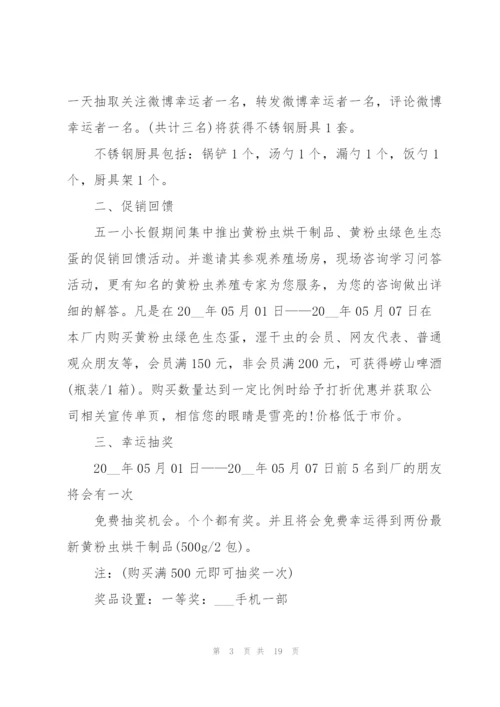 一天抽取关注微博幸运者一名，转发微博幸运者一名，评论微博幸运者一名。(共计三名)将获得不锈钢厨具1套。

不锈钢厨具包括：锅铲1个，汤勺1个，漏勺1个，饭勺1个，厨具架1个。

二、促销回馈

五一小长假期间集中推出黄粉虫烘干制品、黄粉虫绿色生态蛋的促销回馈活动。并邀请其参观养殖场房，现场咨询学习问答活动，更有知名的黄粉虫养殖专家为您服务，为您的咨询做出详细的解答。凡是在20__年05月01日——20__年05月07日在本厂内购买黄粉虫绿色生态蛋，湿干虫的会员、网友代表、普通观众朋友等，会员满150元，非会员满200元，可获得崂山啤酒(瓶装/1箱)。购买数量达到一定比例时给予打折优惠并获取公司相关宣传单页，相信您的眼睛是雪亮的!价格低于市价。

三、幸运抽奖

20__年05月01日——20__年05月07日前5名到厂的朋友将会有一次

免费抽奖机会。个个都有奖。并且将会免费幸运得到两份最新黄粉虫烘干制品(500g/2包)。

注：(购买满500元即可抽奖一次)

奖品设置：一等奖：___手机一部

第 3 页 共 19 页